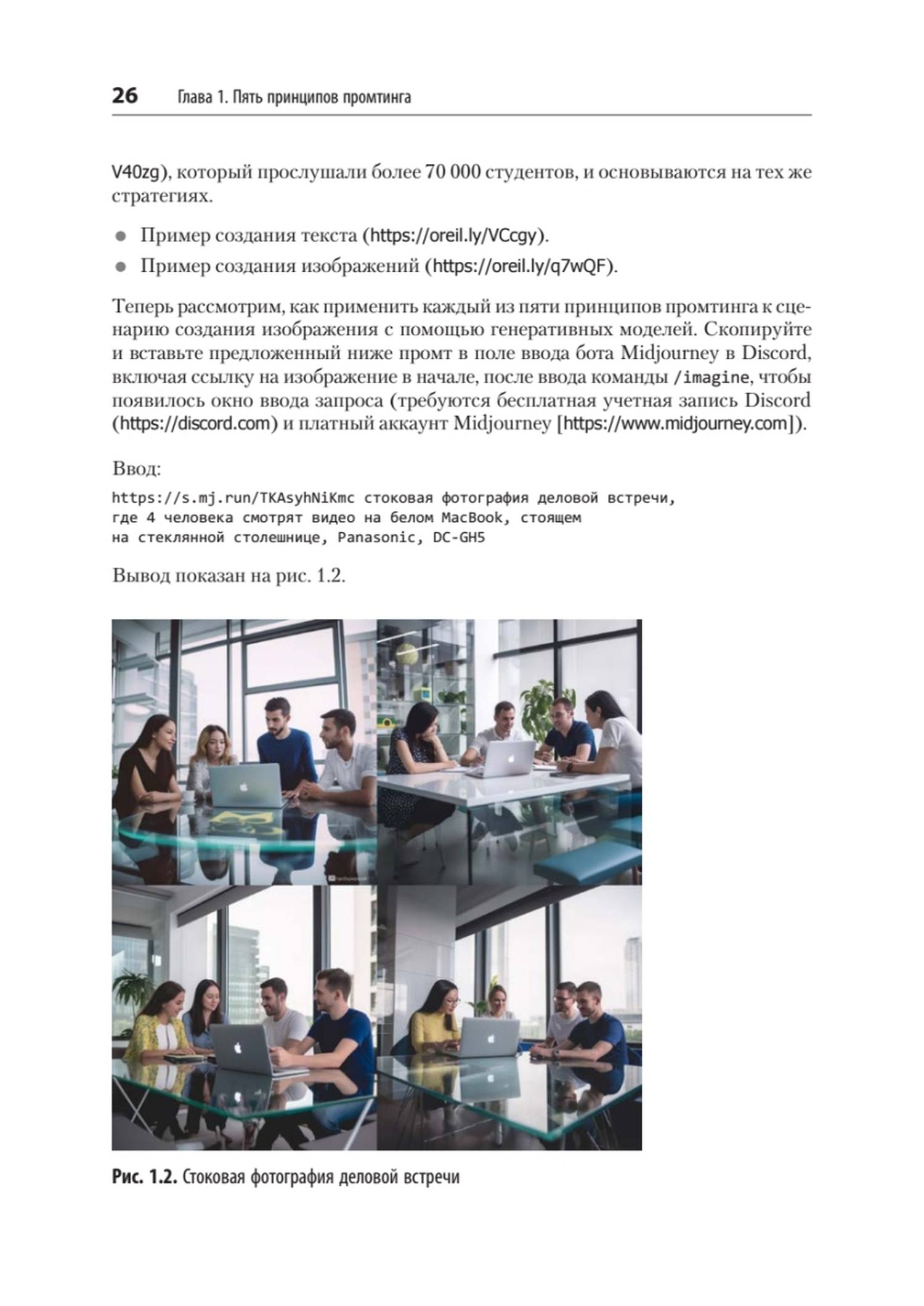 26 Глава 1. Пять принципов промтинга

V40zg), который прослушали более 70 000 студентов, и основываются на тех же стратегиях.

• Пример создания текста (https://oreil.ly/VCcgy).
• Пример создания изображений (https://oreil.ly/q7wQF).

Теперь рассмотрим, как применить каждый из пяти принципов промтинга к сценарию создания изображения с помощью генеративных моделей. Скопируйте и вставьте предложенный ниже промт в поле ввода бота Midjourney в Discord, включая ссылку на изображение в начале, после ввода команды /imagine, чтобы появилось окно ввода запроса (требуются бесплатная учетная запись Discord (https://discord.com) и платный аккаунт Midjourney [https://www.midjourney.com]).

Ввод:

https://s.mj.run/TKAsyhNiKmc стоковая фотография деловой встречи,
где 4 человека смотрят видео на белом MacBook, стоящем
на стеклянной столешнице, Panasonic, DC-GH5

Вывод показан на рис. 1.2.

Рис. 1.2. Стоковая фотография деловой встречи